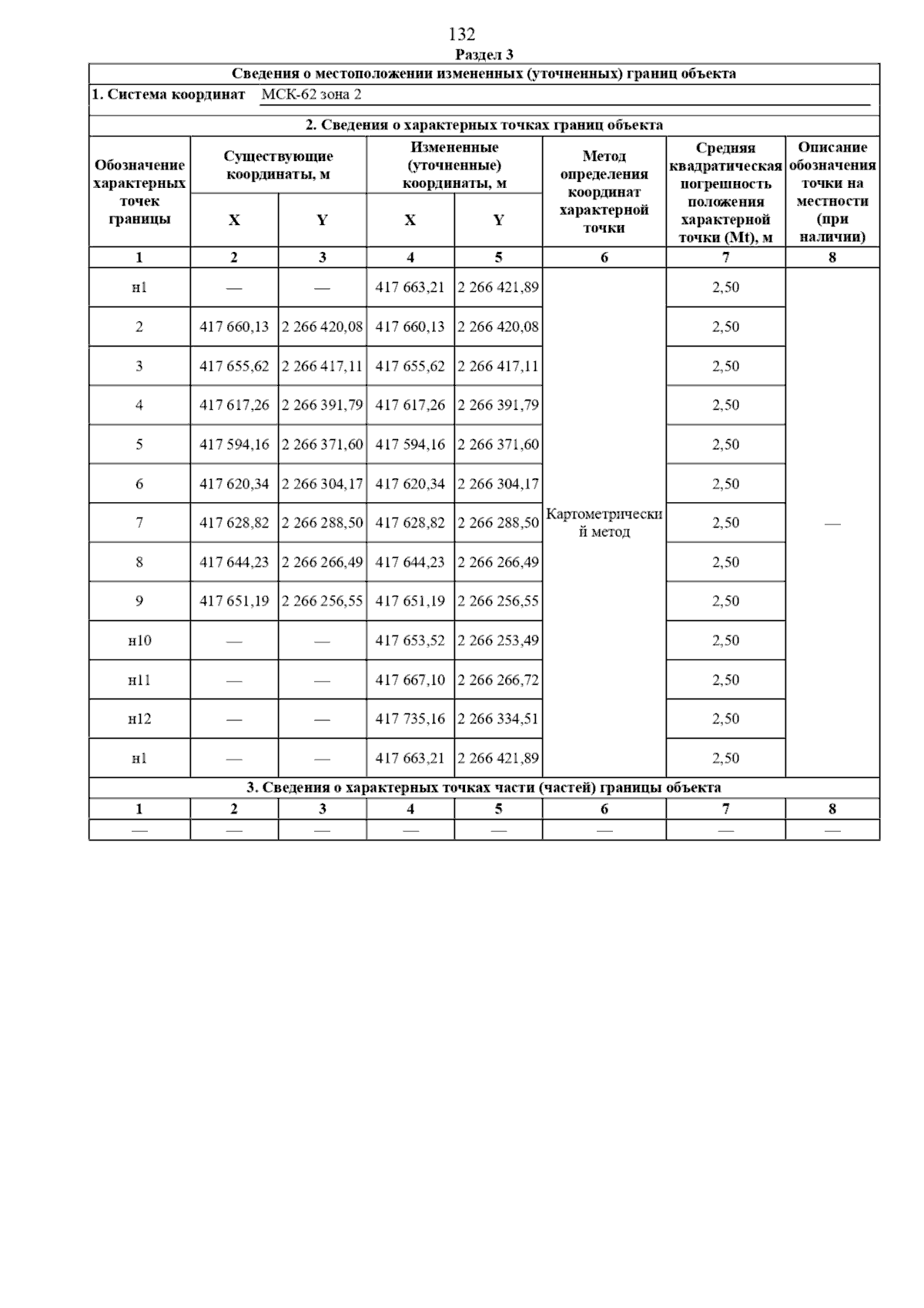 132

Раздел 3

Сведения о местоположении измененных (уточненных) границ объекта

1. Система координат МСК-62 зона 2

2. Сведения о характерных точках границ объекта

| Обозначение характерных точек границы | Существующие координаты, м X | Существующие координаты, м Y | Измененные (уточненные) координаты, м X | Измененные (уточненные) координаты, м Y | Метод определения координат характерной точки | Средняя квадратическая погрешность положения характерной точки (Mt), м | Описание обозначения точки на местности (при наличии) |
|---|---|---|---|---|---|---|---|
| 1 | 2 | 3 | 4 | 5 | 6 | 7 | 8 |
| н1 | — | — | 417 663,21 | 2 266 421,89 | Картометрический метод | 2,50 | — |
| 2 | 417 660,13 | 2 266 420,08 | 417 660,13 | 2 266 420,08 | | 2,50 | |
| 3 | 417 655,62 | 2 266 417,11 | 417 655,62 | 2 266 417,11 | | 2,50 | |
| 4 | 417 617,26 | 2 266 391,79 | 417 617,26 | 2 266 391,79 | | 2,50 | |
| 5 | 417 594,16 | 2 266 371,60 | 417 594,16 | 2 266 371,60 | | 2,50 | |
| 6 | 417 620,34 | 2 266 304,17 | 417 620,34 | 2 266 304,17 | | 2,50 | |
| 7 | 417 628,82 | 2 266 288,50 | 417 628,82 | 2 266 288,50 | | 2,50 | |
| 8 | 417 644,23 | 2 266 266,49 | 417 644,23 | 2 266 266,49 | | 2,50 | |
| 9 | 417 651,19 | 2 266 256,55 | 417 651,19 | 2 266 256,55 | | 2,50 | |
| н10 | — | — | 417 653,52 | 2 266 253,49 | | 2,50 | |
| н11 | — | — | 417 667,10 | 2 266 266,72 | | 2,50 | |
| н12 | — | — | 417 735,16 | 2 266 334,51 | | 2,50 | |
| н1 | — | — | 417 663,21 | 2 266 421,89 | | 2,50 | |

3. Сведения о характерных точках части (частей) границы объекта

| 1 | 2 | 3 | 4 | 5 | 6 | 7 | 8 |
|---|---|---|---|---|---|---|---|
| — | — | — | — | — | — | — | — |